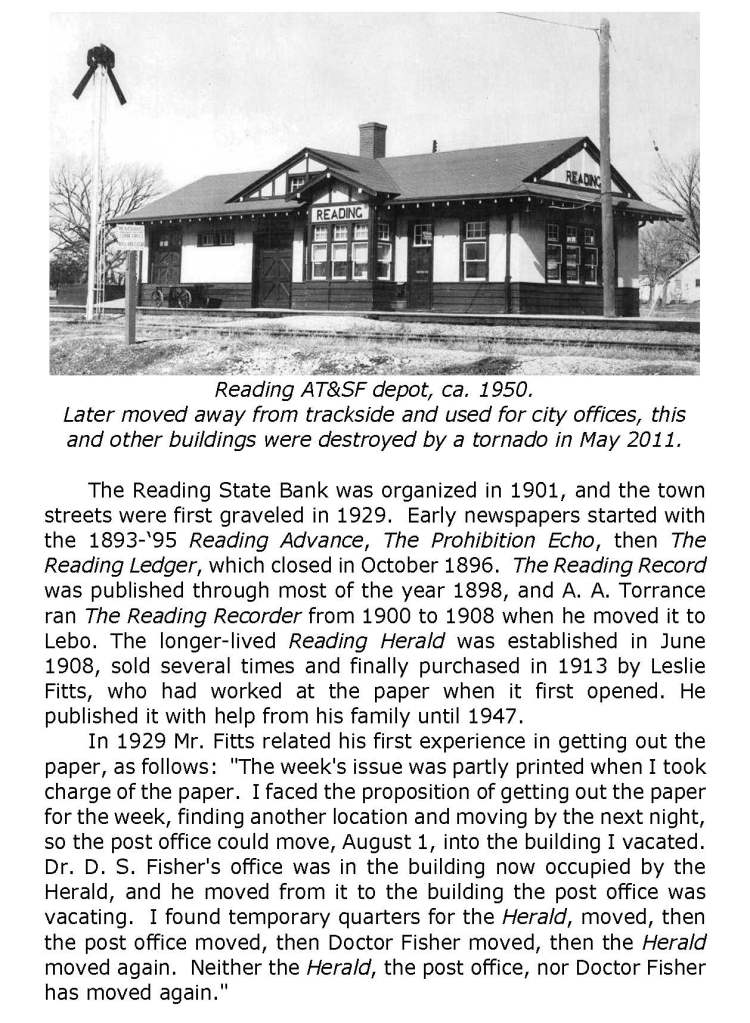 READING

READING

Reading AT&SF depot, ca. 1950.
Later moved away from trackside and used for city offices, this and other buildings were destroyed by a tornado in May 2011.

The Reading State Bank was organized in 1901, and the town streets were first graveled in 1929. Early newspapers started with the 1893-'95 Reading Advance, The Prohibition Echo, then The Reading Ledger, which closed in October 1896. The Reading Record was published through most of the year 1898, and A. A. Torrance ran The Reading Recorder from 1900 to 1908 when he moved it to Lebo. The longer-lived Reading Herald was established in June 1908, sold several times and finally purchased in 1913 by Leslie Fitts, who had worked at the paper when it first opened. He published it with help from his family until 1947.

In 1929 Mr. Fitts related his first experience in getting out the paper, as follows: "The week's issue was partly printed when I took charge of the paper. I faced the proposition of getting out the paper for the week, finding another location and moving by the next night, so the post office could move, August 1, into the building I vacated. Dr. D. S. Fisher's office was in the building now occupied by the Herald, and he moved from it to the building the post office was vacating. I found temporary quarters for the Herald, moved, then the post office moved, then Doctor Fisher moved, then the Herald moved again. Neither the Herald, the post office, nor Doctor Fisher has moved again."